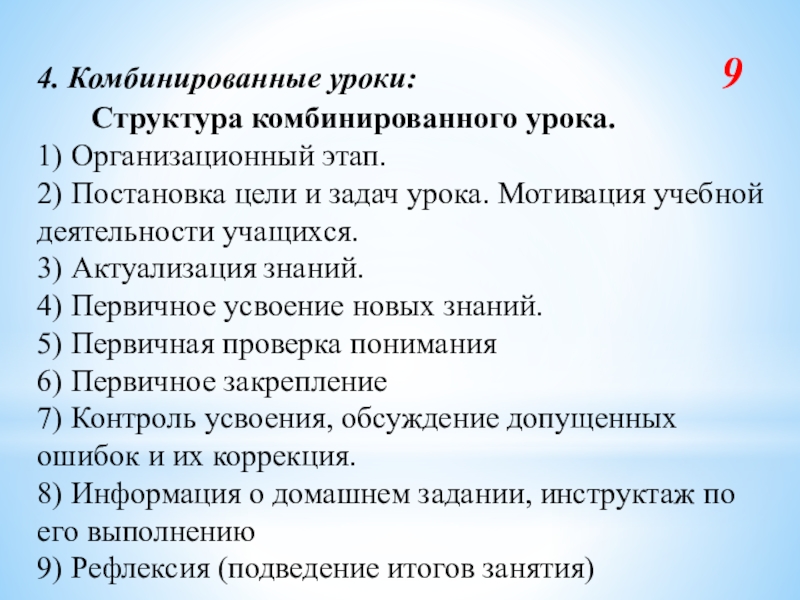 4. Комбинированные уроки:

9

Структура комбинированного урока.

1) Организационный этап.
2) Постановка цели и задач урока. Мотивация учебной деятельности учащихся.
3) Актуализация знаний.
4) Первичное усвоение новых знаний.
5) Первичная проверка понимания
6) Первичное закрепление
7) Контроль усвоения, обсуждение допущенных ошибок и их коррекция.
8) Информация о домашнем задании, инструктаж по его выполнению
9) Рефлексия (подведение итогов занятия)